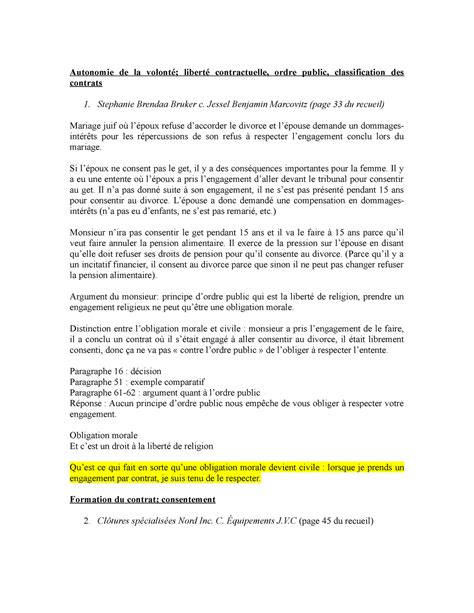 Autonomie de la volonté; liberté contractuelle, ordre public, classification des contrats

1. Stephanie Brendaa Bruker c. Jessel Benjamin Marcovitz (page 33 du recueil)

Mariage juif où l'époux refuse d'accorder le divorce et l'épouse demande un dommages-intérêts pour les répercussions de son refus à respecter l'engagement conclu lors du mariage.

Si l'époux ne consent pas le get, il y a des conséquences importantes pour la femme. Il y a eu une entente où l'époux a pris l'engagement d'aller devant le tribunal pour consentir au get. Il n'a pas donné suite à son engagement, il ne s'est pas présenté pendant 15 ans pour consentir au divorce. L'épouse a donc demandé une compensation en dommages-intérêts (n'a pas eu d'enfants, ne s'est pas remarié, etc.)

Monsieur n'ira pas consentir le get pendant 15 ans et il va le faire à 15 ans parce qu'il veut faire annuler la pension alimentaire. Il exerce de la pression sur l'épouse en disant qu'elle doit refuser ses droits de pension pour qu'il consente au divorce. (Parce qu'il y a un incitatif financier, il consent au divorce parce que sinon il ne peut pas changer refuser la pension alimentaire).

Argument du monsieur: principe d'ordre public qui est la liberté de religion, prendre un engagement religieux ne peut qu'être une obligation morale.

Distinction entre l'obligation morale et civile : monsieur a pris l'engagement de le faire, il a conclu un contrat où il s'était engagé à aller consentir au divorce, il était librement consenti, donc ça ne va pas « contre l'ordre public » de l'obliger à respecter l'entente.

Paragraphe 16 : décision
Paragraphe 51 : exemple comparatif
Paragraphe 61-62 : argument quant à l'ordre public
Réponse : Aucun principe d'ordre public nous empêche de vous obliger à respecter votre engagement.

Obligation morale
Et c'est un droit à la liberté de religion

Qu'est ce qui fait en sorte qu'une obligation morale devient civile : lorsque je prends un engagement par contrat, je suis tenu de le respecter.

Formation du contrat; consentement

2. Clôtures spécialisées Nord Inc. C. Équipements J.V.C (page 45 du recueil)